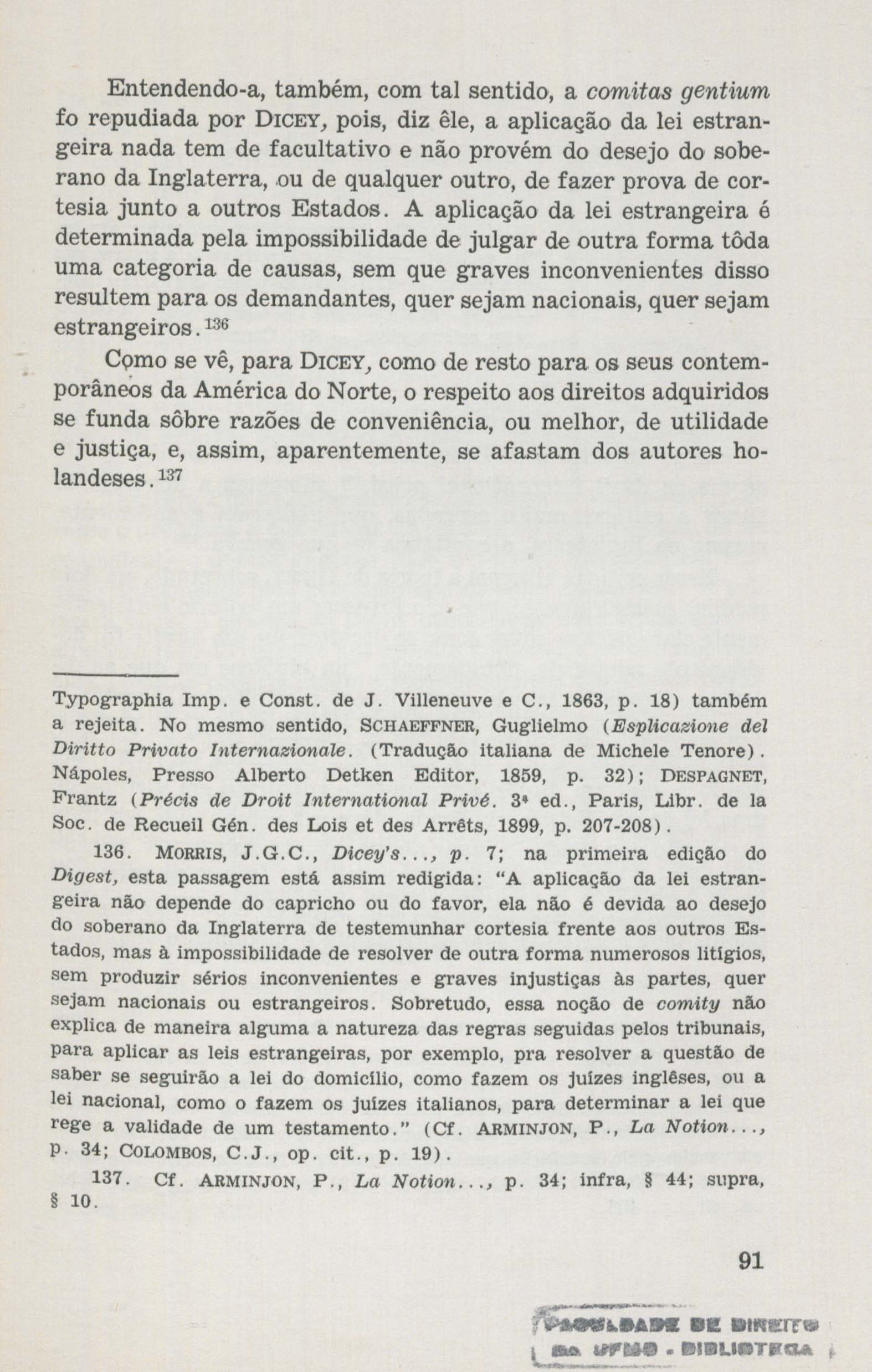 Entendendo-a, também, com tal sentido, a comitas gentium fo repudiada por DICEY, pois, diz êle, a aplicação da lei estrangeira nada tem de facultativo e não provém do desejo do soberano da Inglaterra, ou de qualquer outro, de fazer prova de cortesia junto a outros Estados. A aplicação da lei estrangeira é determinada pela impossibilidade de julgar de outra forma tôda uma categoria de causas, sem que graves inconvenientes disso resultem para os demandantes, quer sejam nacionais, quer sejam estrangeiros.$^{136}$

Como se vê, para DICEY, como de resto para os seus contemporâneos da América do Norte, o respeito aos direitos adquiridos se funda sôbre razões de conveniência, ou melhor, de utilidade e justiça, e, assim, aparentemente, se afastam dos autores holandeses.$^{137}$

Typographia Imp. e Const. de J. Villeneuve e C., 1863, p. 18) também a rejeita. No mesmo sentido, SCHAEFFNER, Guglielmo (Esplicazione del Diritto Privato Internazionale. (Tradução italiana de Michele Tenore). Nápoles, Presso Alberto Detken Editor, 1859, p. 32); DESPAGNET, Frantz (Précis de Droit International Privé. 3ª ed., Paris, Libr. de la Soc. de Recueil Gén. des Lois et des Arrêts, 1899, p. 207-208).

136. MORRIS, J.G.C., Dicey's..., p. 7; na primeira edição do Digest, esta passagem está assim redigida: "A aplicação da lei estrangeira não depende do capricho ou do favor, ela não é devida ao desejo do soberano da Inglaterra de testemunhar cortesia frente aos outros Estados, mas à impossibilidade de resolver de outra forma numerosos litígios, sem produzir sérios inconvenientes e graves injustiças às partes, quer sejam nacionais ou estrangeiros. Sobretudo, essa noção de comity não explica de maneira alguma a natureza das regras seguidas pelos tribunais, para aplicar as leis estrangeiras, por exemplo, pra resolver a questão de saber se seguirão a lei do domicílio, como fazem os juízes inglêses, ou a lei nacional, como o fazem os juízes italianos, para determinar a lei que rege a validade de um testamento." (Cf. ARMINJON, P., La Notion..., p. 34; COLOMBOS, C.J., op. cit., p. 19).

137. Cf. ARMINJON, P., La Notion..., p. 34; infra, § 44; supra, § 10.

91

FACULDADE DE DIREITO DA UFMG - BIBLIOTECA